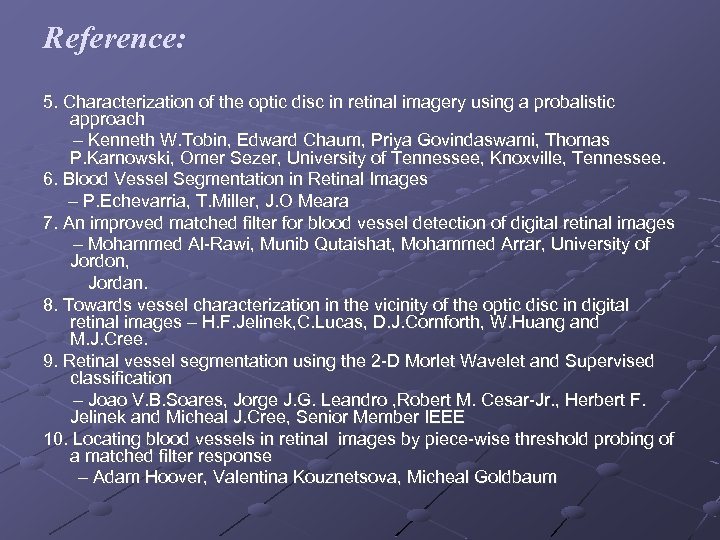 Reference:

5. Characterization of the optic disc in retinal imagery using a probalistic approach

– Kenneth W.Tobin, Edward Chaum, Priya Govindaswami, Thomas P.Karnowski, Omer Sezer, University of Tennessee, Knoxville, Tennessee.

6. Blood Vessel Segmentation in Retinal Images

– P.Echevarria, T.Miller, J.O Meara

7. An improved matched filter for blood vessel detection of digital retinal images

– Mohammed Al-Rawi, Munib Qutaishat, Mohammed Arrar, University of Jordon,

Jordan.

8. Towards vessel characterization in the vicinity of the optic disc in digital retinal images – H.F.Jelinek,C.Lucas, D.J.Cornforth, W.Huang and M.J.Cree.

9. Retinal vessel segmentation using the 2-D Morlet Wavelet and Supervised classification

– Joao V.B.Soares, Jorge J.G. Leandro ,Robert M. Cesar-Jr., Herbert F. Jelinek and Micheal J.Cree, Senior Member IEEE

10. Locating blood vessels in retinal images by piece-wise threshold probing of a matched filter response

– Adam Hoover, Valentina Kouznetsova, Micheal Goldbaum